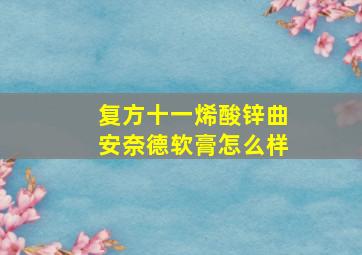 复方十一烯酸锌曲安奈德软膏怎么样